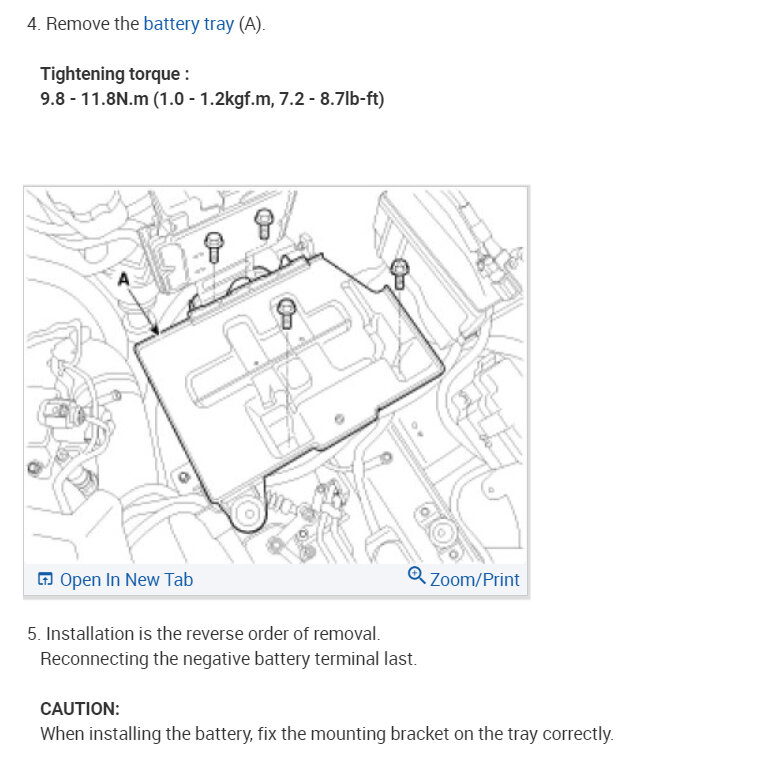 4. Remove the battery tray (A).

Tightening torque :
9.8 - 11.8N.m (1.0 - 1.2kgf.m, 7.2 - 8.7lb-ft)

A

Open In New Tab

Zoom/Print

5. Installation is the reverse order of removal.
Reconnecting the negative battery terminal last.

CAUTION:
When installing the battery, fix the mounting bracket on the tray correctly.